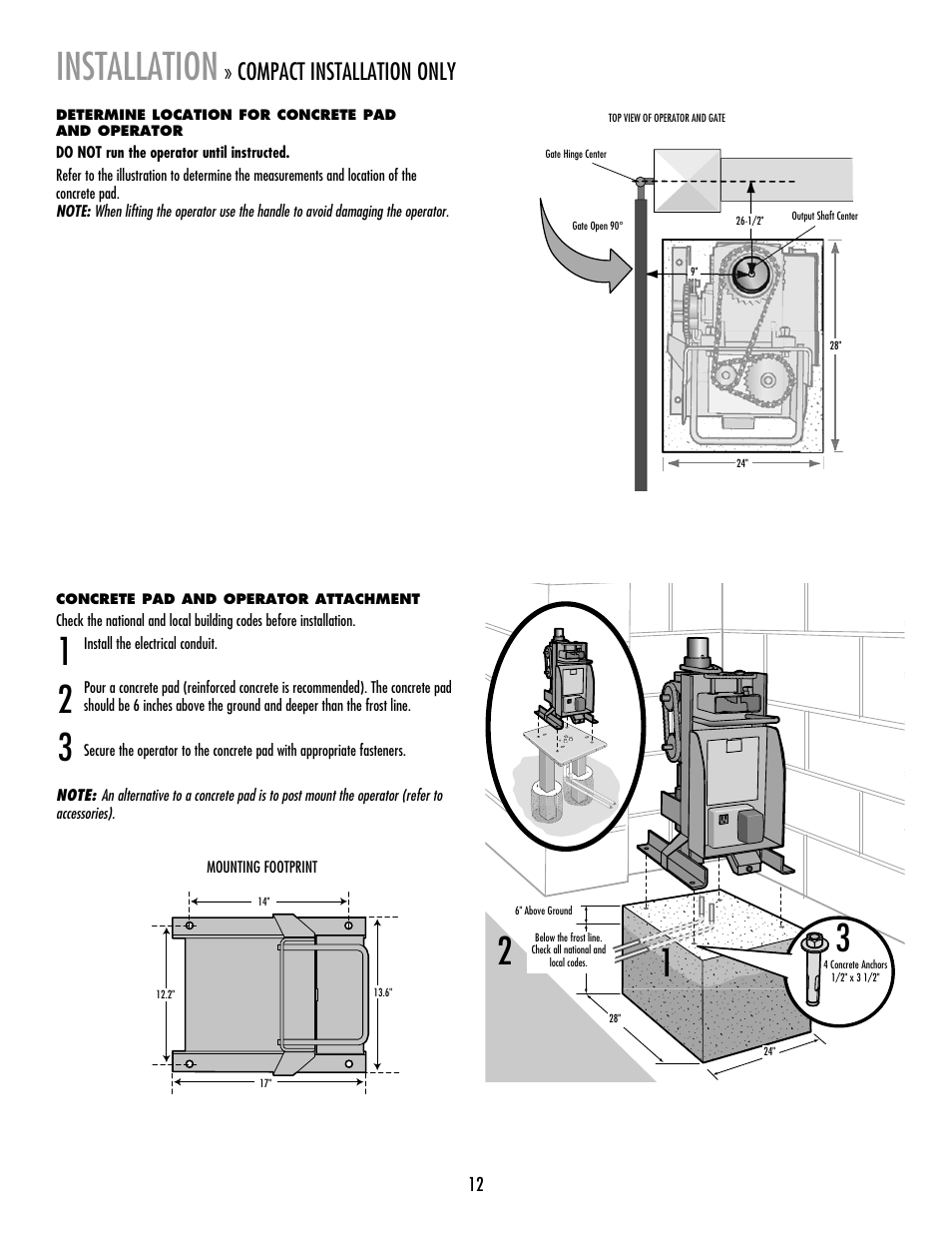 INSTALLATION » COMPACT INSTALLATION ONLY

DETERMINE LOCATION FOR CONCRETE PAD AND OPERATOR

DO NOT run the operator until instructed.

Refer to the illustration to determine the measurements and location of the concrete pad.
NOTE: When lifting the operator use the handle to avoid damaging the operator.

TOP VIEW OF OPERATOR AND GATE

Gate Hinge Center

Gate Open 90°

26-1/2"

Output Shaft Center

9"

28"

24"

CONCRETE PAD AND OPERATOR ATTACHMENT

Check the national and local building codes before installation.

1 Install the electrical conduit.

2 Pour a concrete pad (reinforced concrete is recommended). The concrete pad should be 6 inches above the ground and deeper than the frost line.

3 Secure the operator to the concrete pad with appropriate fasteners.

NOTE: An alternative to a concrete pad is to post mount the operator (refer to accessories).

MOUNTING FOOTPRINT

14"

12.2"

13.6"

17"

6" Above Ground

Below the frost line. Check all national and local codes.

2

1

3

4 Concrete Anchors 1/2" x 3 1/2"

28"

24"

12